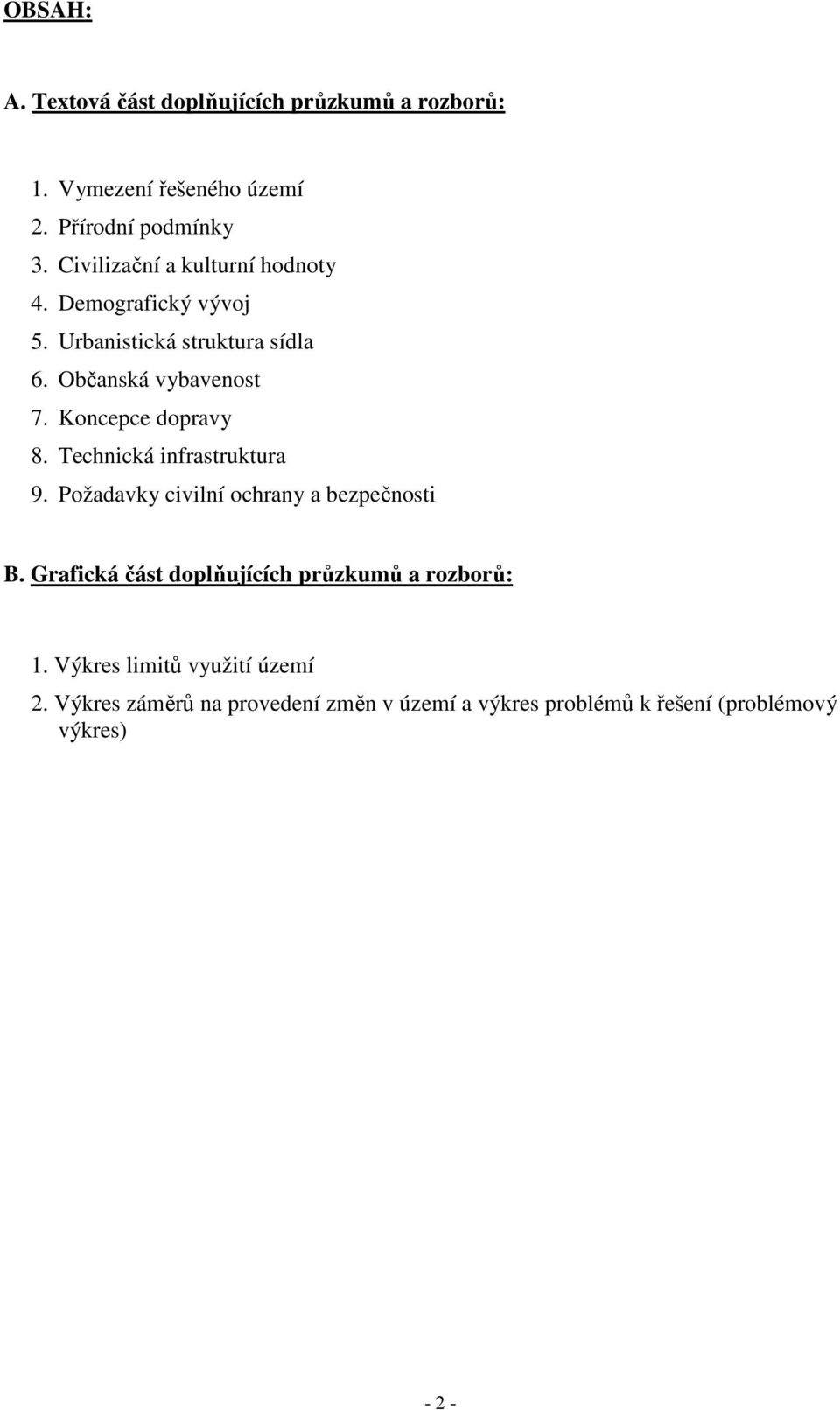 OBSAH:

A. Textová část doplňujících průzkumů a rozborů:

1. Vymezení řešeného území
2. Přírodní podmínky
3. Civilizační a kulturní hodnoty
4. Demografický vývoj
5. Urbanistická struktura sídla
6. Občanská vybavenost
7. Koncepce dopravy
8. Technická infrastruktura
9. Požadavky civilní ochrany a bezpečnosti

B. Grafická část doplňujících průzkumů a rozborů:

1. Výkres limitů využití území
2. Výkres záměrů na provedení změn v území a výkres problémů k řešení (problémový výkres)

- 2 -